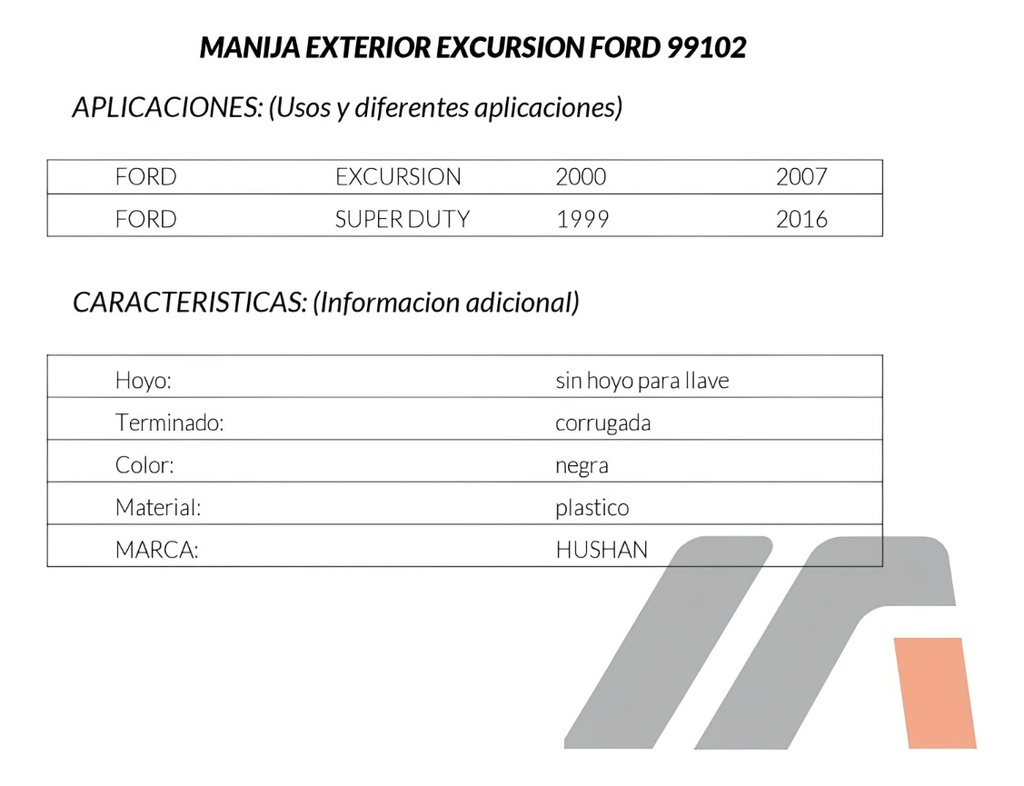 MANIJA EXTERIOR EXCURSION FORD 99102

APLICACIONES: (Usos y diferentes aplicaciones)

| FORD | EXCURSION | 2000 | 2007 |
|---|---|---|---|
| FORD | SUPER DUTY | 1999 | 2016 |

CARACTERISTICAS: (Informacion adicional)

| Hoyo: | sin hoyo para llave |
|---|---|
| Terminado: | corrugada |
| Color: | negra |
| Material: | plastico |
| MARCA: | HUSHAN |